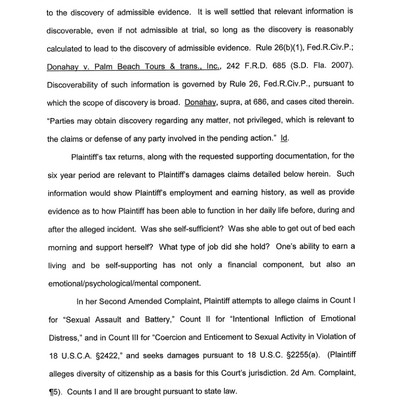 to the discovery of admissible evidence. It is well settled that relevant information is discoverable, even if not admissible at trial, so long as the discovery is reasonably calculated to lead to the discovery of admissible evidence. Rule 26(b)(1), Fed.R.Civ.P.; Donahay v. Palm Beach Tours & trans., Inc., 242 F.R.D. 685 (S.D. Fla. 2007). Discoverability of such information is governed by Rule 26, Fed.R.Civ.P., pursuant to which the scope of discovery is broad. Donahay, supra, at 686, and cases cited therein. "Parties may obtain discovery regarding any matter, not privileged, which is relevant to the claims or defense of any party involved in the pending action." Id.

Plaintiff's tax returns, along with the requested supporting documentation, for the six year period are relevant to Plaintiff's damages claims detailed below herein. Such information would show Plaintiff's employment and earning history, as well as provide evidence as to how Plaintiff has been able to function in her daily life before, during and after the alleged incident. Was she self-sufficient? Was she able to get out of bed each morning and support herself? What type of job did she hold? One's ability to earn a living and be self-supporting has not only a financial component, but also an emotional/psychological/mental component.

In her Second Amended Complaint, Plaintiff attempts to allege claims in Count I for "Sexual Assault and Battery," Count II for "Intentional Infliction of Emotional Distress," and in Count III for "Coercion and Enticement to Sexual Activity in Violation of 18 U.S.C.A. §2422," and seeks damages pursuant to 18 U.S.C. §2255(a). (Plaintiff alleges diversity of citizenship as a basis for this Court's jurisdiction. 2d Am. Complaint, ¶5). Counts I and II are brought pursuant to state law.